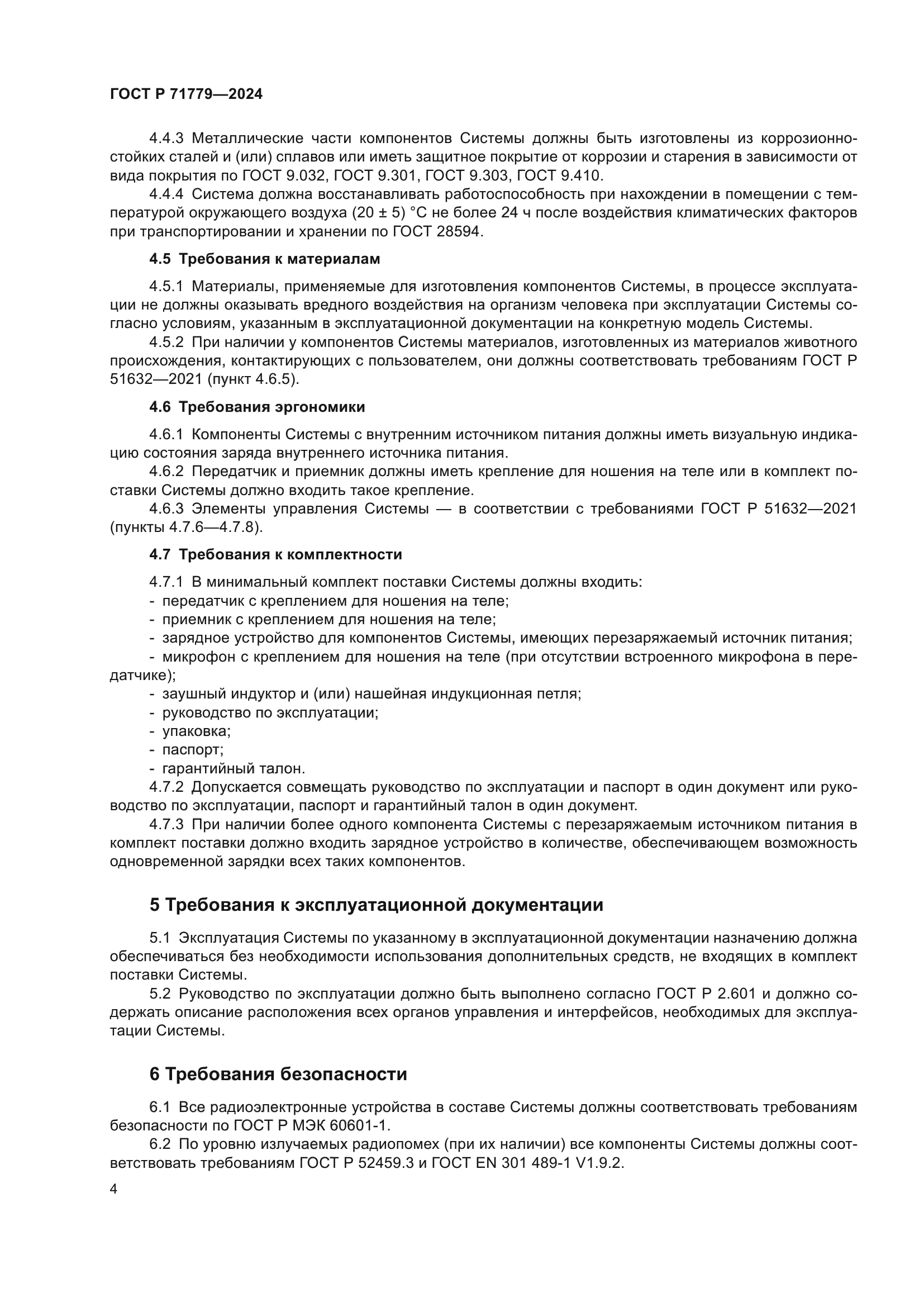 ГОСТ Р 71779—2024

4.4.3 Металлические части компонентов Системы должны быть изготовлены из коррозионностойких сталей и (или) сплавов или иметь защитное покрытие от коррозии и старения в зависимости от вида покрытия по ГОСТ 9.032, ГОСТ 9.301, ГОСТ 9.303, ГОСТ 9.410.

4.4.4 Система должна восстанавливать работоспособность при нахождении в помещении с температурой окружающего воздуха (20 ± 5) °С не более 24 ч после воздействия климатических факторов при транспортировании и хранении по ГОСТ 28594.

4.5 Требования к материалам

4.5.1 Материалы, применяемые для изготовления компонентов Системы, в процессе эксплуатации не должны оказывать вредного воздействия на организм человека при эксплуатации Системы согласно условиям, указанным в эксплуатационной документации на конкретную модель Системы.

4.5.2 При наличии у компонентов Системы материалов, изготовленных из материалов животного происхождения, контактирующих с пользователем, они должны соответствовать требованиям ГОСТ Р 51632—2021 (пункт 4.6.5).

4.6 Требования эргономики

4.6.1 Компоненты Системы с внутренним источником питания должны иметь визуальную индикацию состояния заряда внутреннего источника питания.

4.6.2 Передатчик и приемник должны иметь крепление для ношения на теле или в комплект поставки Системы должно входить такое крепление.

4.6.3 Элементы управления Системы — в соответствии с требованиями ГОСТ Р 51632—2021 (пункты 4.7.6—4.7.8).

4.7 Требования к комплектности

4.7.1 В минимальный комплект поставки Системы должны входить:
- передатчик с креплением для ношения на теле;
- приемник с креплением для ношения на теле;
- зарядное устройство для компонентов Системы, имеющих перезаряжаемый источник питания;
- микрофон с креплением для ношения на теле (при отсутствии встроенного микрофона в передатчике);
- заушный индуктор и (или) нашейная индукционная петля;
- руководство по эксплуатации;
- упаковка;
- паспорт;
- гарантийный талон.

4.7.2 Допускается совмещать руководство по эксплуатации и паспорт в один документ или руководство по эксплуатации, паспорт и гарантийный талон в один документ.

4.7.3 При наличии более одного компонента Системы с перезаряжаемым источником питания в комплект поставки должно входить зарядное устройство в количестве, обеспечивающем возможность одновременной зарядки всех таких компонентов.

5 Требования к эксплуатационной документации

5.1 Эксплуатация Системы по указанному в эксплуатационной документации назначению должна обеспечиваться без необходимости использования дополнительных средств, не входящих в комплект поставки Системы.

5.2 Руководство по эксплуатации должно быть выполнено согласно ГОСТ Р 2.601 и должно содержать описание расположения всех органов управления и интерфейсов, необходимых для эксплуатации Системы.

6 Требования безопасности

6.1 Все радиоэлектронные устройства в составе Системы должны соответствовать требованиям безопасности по ГОСТ Р МЭК 60601-1.

6.2 По уровню излучаемых радиопомех (при их наличии) все компоненты Системы должны соответствовать требованиям ГОСТ Р 52459.3 и ГОСТ EN 301 489-1 V1.9.2.

4